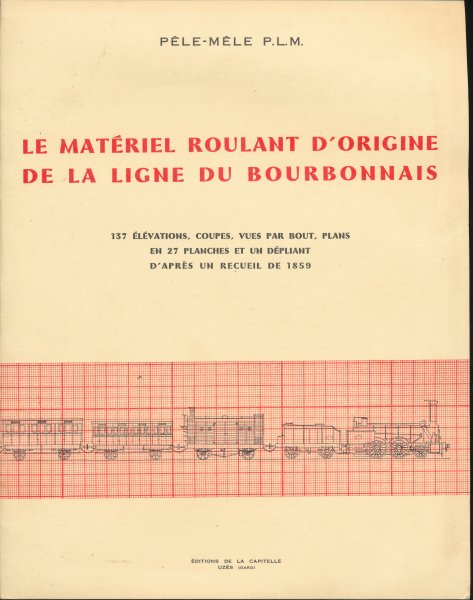 PÊLE-MÊLE P.L.M.

LE MATÉRIEL ROULANT D'ORIGINE DE LA LIGNE DU BOURBONNAIS

137 ÉLÉVATIONS, COUPES, VUES PAR BOUT, PLANS EN 27 PLANCHES ET UN DÉPLIANT D'APRÈS UN RECUEIL DE 1859

ÉDITIONS DE LA CAPITELLE
UZÈS (GARD)